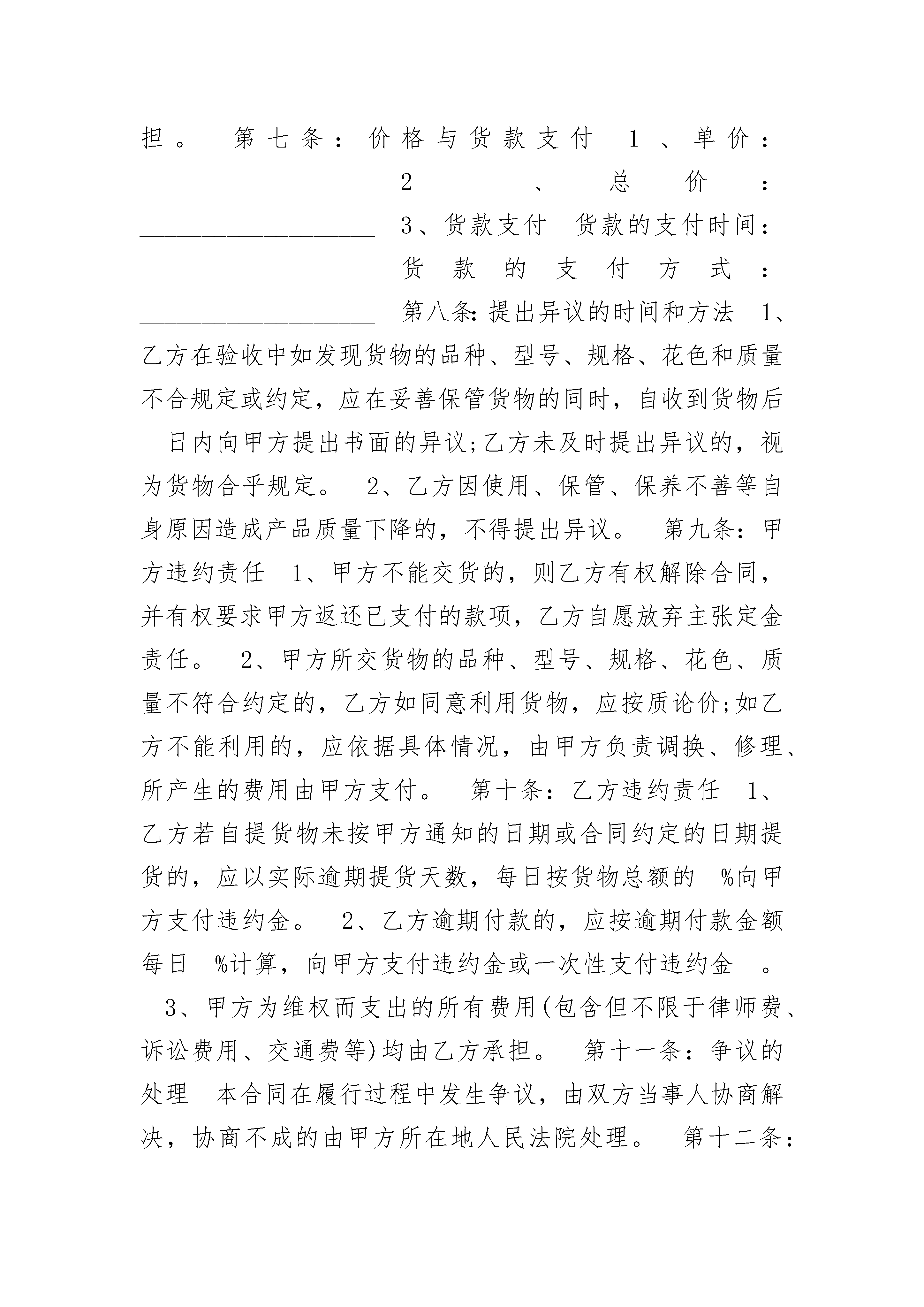 担。 第七条：价格与货款支付 1、单价：____________________ 2、总价：____________________ 3、货款支付 货款的支付时间：____________________ 货款的支付方式：____________________ 第八条：提出异议的时间和方法 1、乙方在验收中如发现货物的品种、型号、规格、花色和质量不合规定或约定，应在妥善保管货物的同时，自收到货物后 日内向甲方提出书面的异议;乙方未及时提出异议的，视为货物合乎规定。 2、乙方因使用、保管、保养不善等自身原因造成产品质量下降的，不得提出异议。 第九条：甲方违约责任 1、甲方不能交货的，则乙方有权解除合同，并有权要求甲方返还已支付的款项，乙方自愿放弃主张定金责任。 2、甲方所交货物的品种、型号、规格、花色、质量不符合约定的，乙方如同意利用货物，应按质论价;如乙方不能利用的，应依据具体情况，由甲方负责调换、修理、所产生的费用由甲方支付。 第十条：乙方违约责任 1、乙方若自提货物未按甲方通知的日期或合同约定的日期提货的，应以实际逾期提货天数，每日按货物总额的 %向甲方支付违约金。 2、乙方逾期付款的，应按逾期付款金额每日 %计算，向甲方支付违约金或一次性支付违约金 。 3、甲方为维权而支出的所有费用(包含但不限于律师费、诉讼费用、交通费等)均由乙方承担。 第十一条：争议的处理 本合同在履行过程中发生争议，由双方当事人协商解决，协商不成的由甲方所在地人民法院处理。 第十二条：